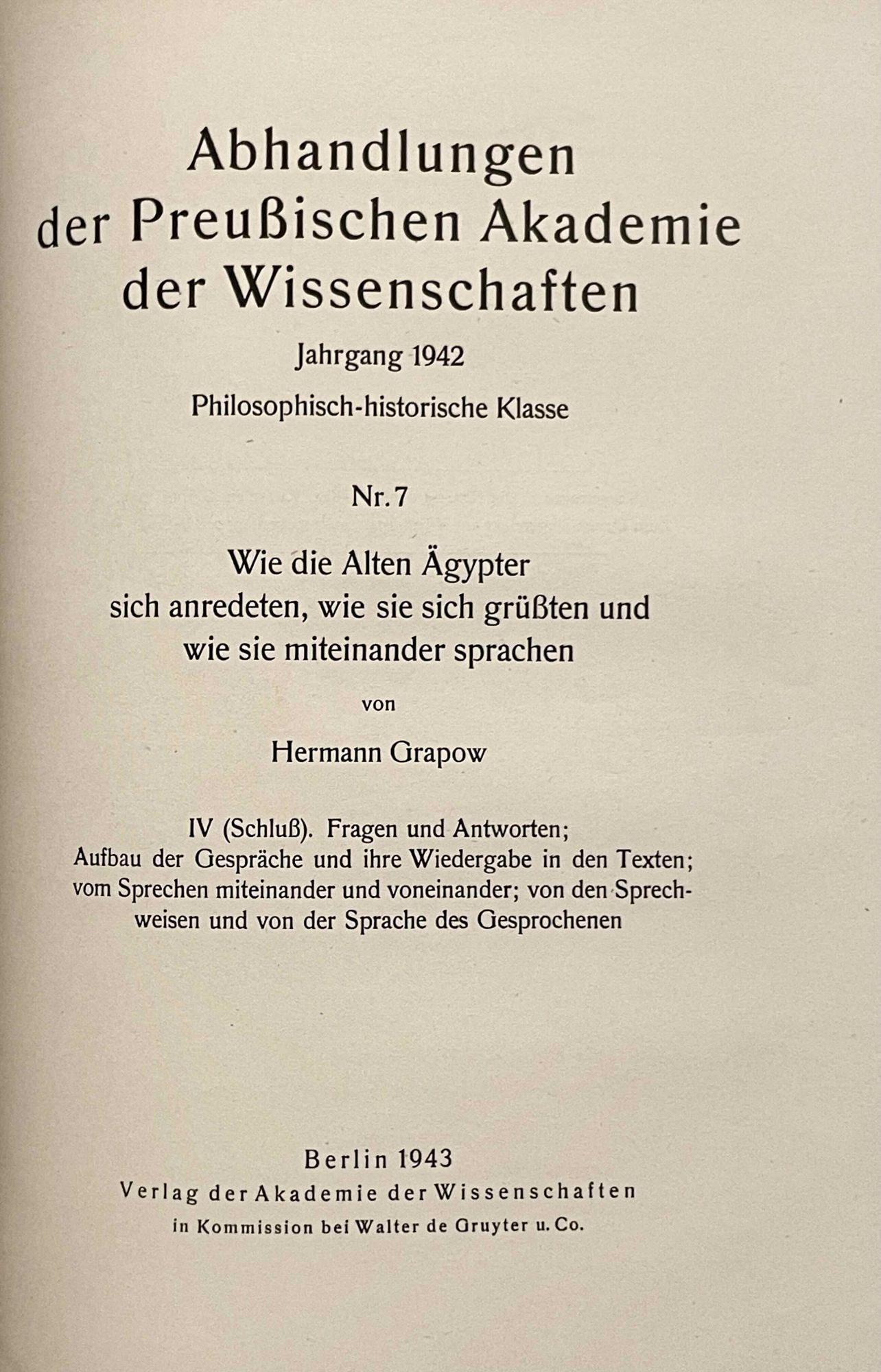 Abhandlungen
der Preußischen Akademie
der Wissenschaften

Jahrgang 1942

Philosophisch-historische Klasse

Nr. 7

Wie die Alten Ägypter
sich anredeten, wie sie sich grüßten und
wie sie miteinander sprachen

von

Hermann Grapow

IV (Schluß). Fragen und Antworten;
Aufbau der Gespräche und ihre Wiedergabe in den Texten;
vom Sprechen miteinander und voneinander; von den Sprechweisen und von der Sprache des Gesprochenen

Berlin 1943
Verlag der Akademie der Wissenschaften
in Kommission bei Walter de Gruyter u. Co.